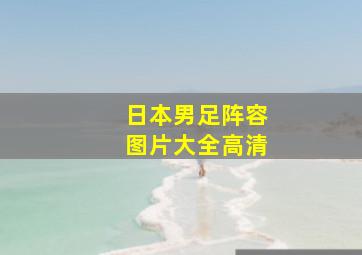 日本男足阵容
图片大全高清